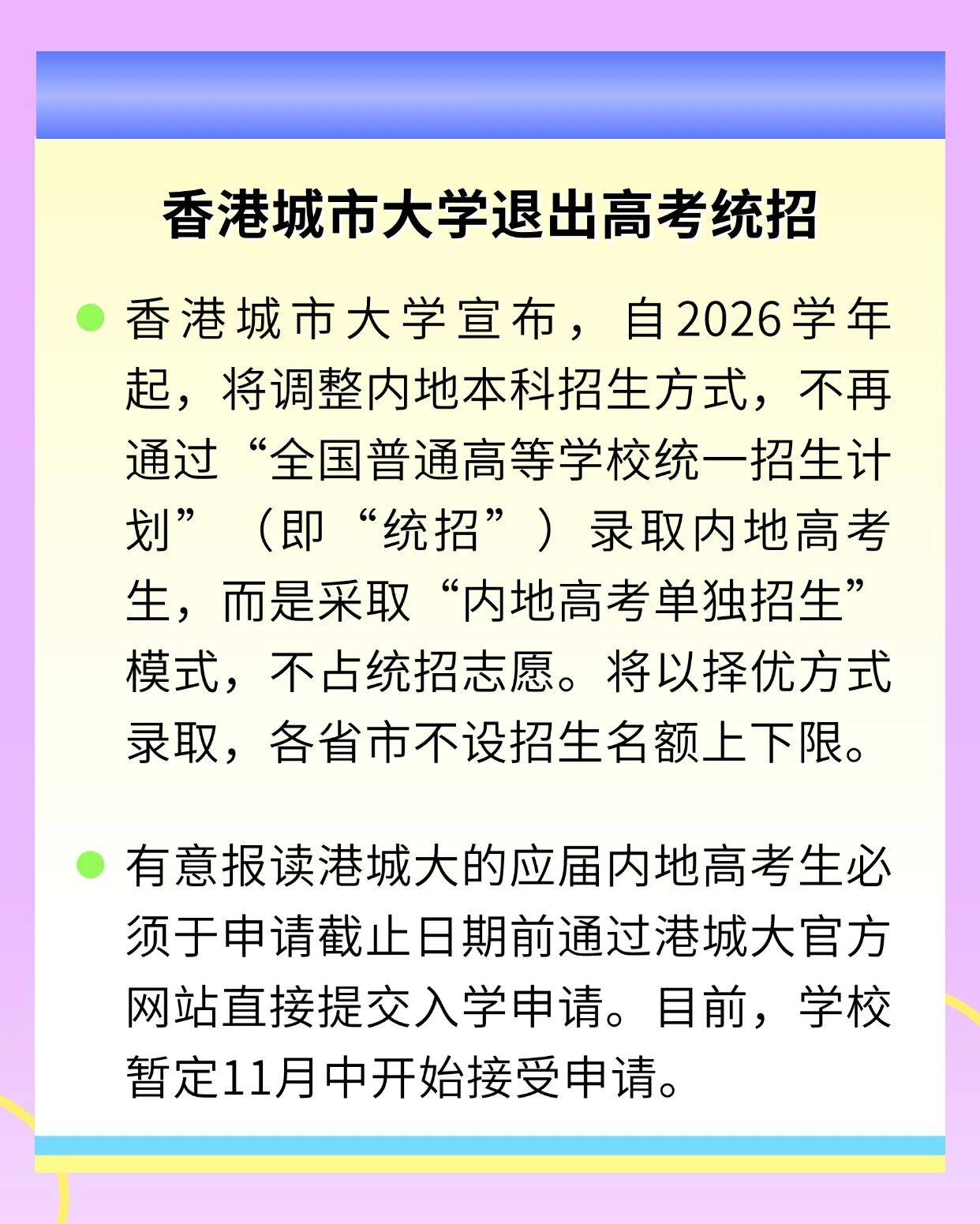 香港城市大学退出高考统招

香港城市大学宣布，自2026学年起，将调整内地本科招生方式，不再通过“全国普通高等学校统一招生计划”（即“统招”）录取内地高考生，而是采取“内地高考单独招生”模式，不占统招志愿。将以择优方式录取，各省市不设招生名额上下限。

有意报读港城大的应届内地高考生必须于申请截止日期前通过港城大官方网站直接提交入学申请。目前，学校暂定11月中开始接受申请。